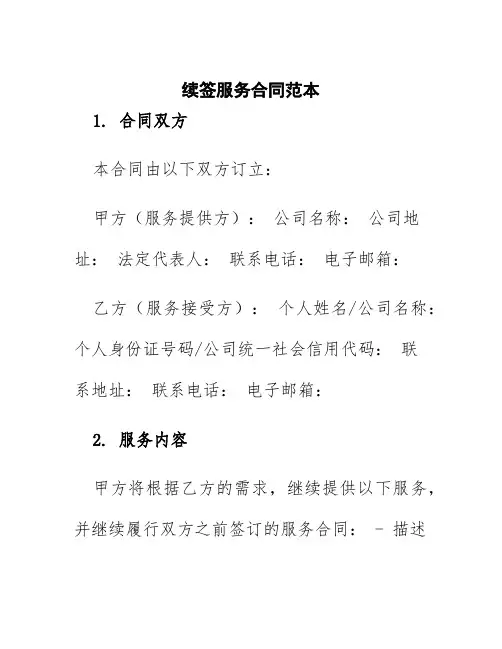 续签服务合同范本

1. 合同双方

本合同由以下双方订立：

甲方（服务提供方）： 公司名称： 公司地址： 法定代表人： 联系电话： 电子邮箱：

乙方（服务接受方）： 个人姓名/公司名称： 个人身份证号码/公司统一社会信用代码： 联系地址： 联系电话： 电子邮箱：

2. 服务内容

甲方将根据乙方的需求，继续提供以下服务，并继续履行双方之前签订的服务合同： - 描述